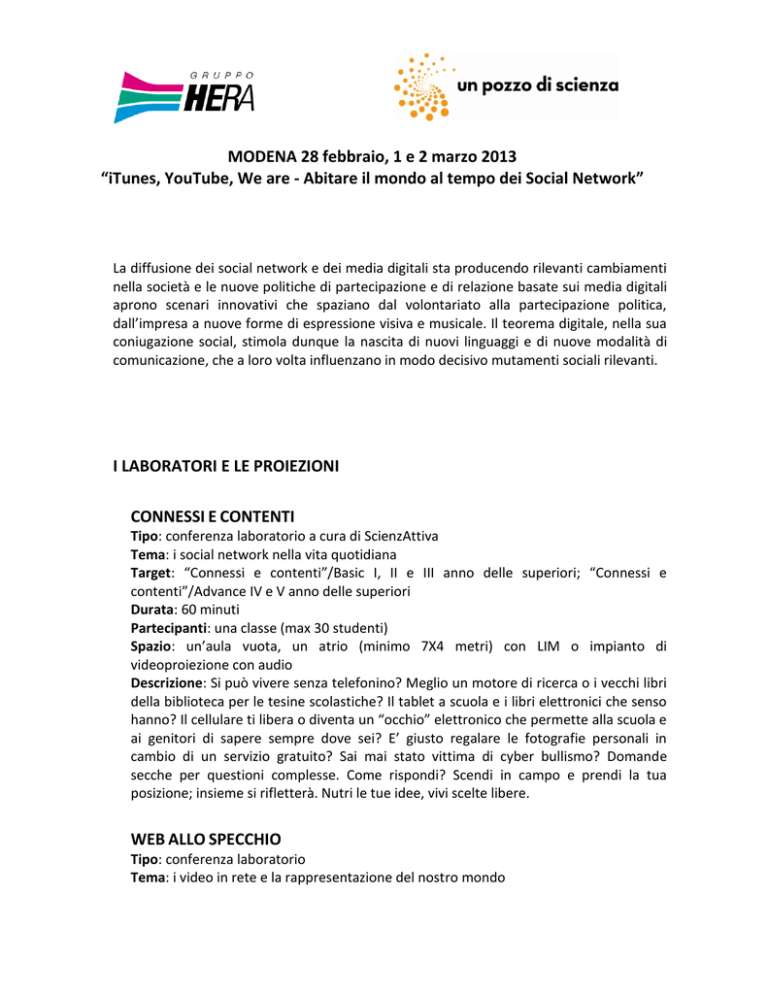 GRUPPO HERA

un pozzo di scienza

MODENA 28 febbraio, 1 e 2 marzo 2013
“iTunes, YouTube, We are - Abitare il mondo al tempo dei Social Network”

La diffusione dei social network e dei media digitali sta producendo rilevanti cambiamenti nella società e le nuove politiche di partecipazione e di relazione basate sui media digitali aprono scenari innovativi che spaziano dal volontariato alla partecipazione politica, dall’impresa a nuove forme di espressione visiva e musicale. Il teorema digitale, nella sua coniugazione social, stimola dunque la nascita di nuovi linguaggi e di nuove modalità di comunicazione, che a loro volta influenzano in modo decisivo mutamenti sociali rilevanti.

I LABORATORI E LE PROIEZIONI

CONNESSI E CONTENTI
Tipo: conferenza laboratorio a cura di ScienzAttiva
Tema: i social network nella vita quotidiana
Target: “Connessi e contenti”/Basic I, II e III anno delle superiori; “Connessi e contenti”/Advance IV e V anno delle superiori
Durata: 60 minuti
Partecipanti: una classe (max 30 studenti)
Spazio: un’aula vuota, un atrio (minimo 7X4 metri) con LIM o impianto di videoproiezione con audio
Descrizione: Si può vivere senza telefonino? Meglio un motore di ricerca o i vecchi libri della biblioteca per le tesine scolastiche? Il tablet a scuola e i libri elettronici che senso hanno? Il cellulare ti libera o diventa un “occhio” elettronico che permette alla scuola e ai genitori di sapere sempre dove sei? E’ giusto regalare le fotografie personali in cambio di un servizio gratuito? Sai mai stato vittima di cyber bullismo? Domande secche per questioni complesse. Come rispondi? Scendi in campo e prendi la tua posizione; insieme si rifletterà. Nutri le tue idee, vivi scelte libere.

WEB ALLO SPECCHIO
Tipo: conferenza laboratorio
Tema: i video in rete e la rappresentazione del nostro mondo